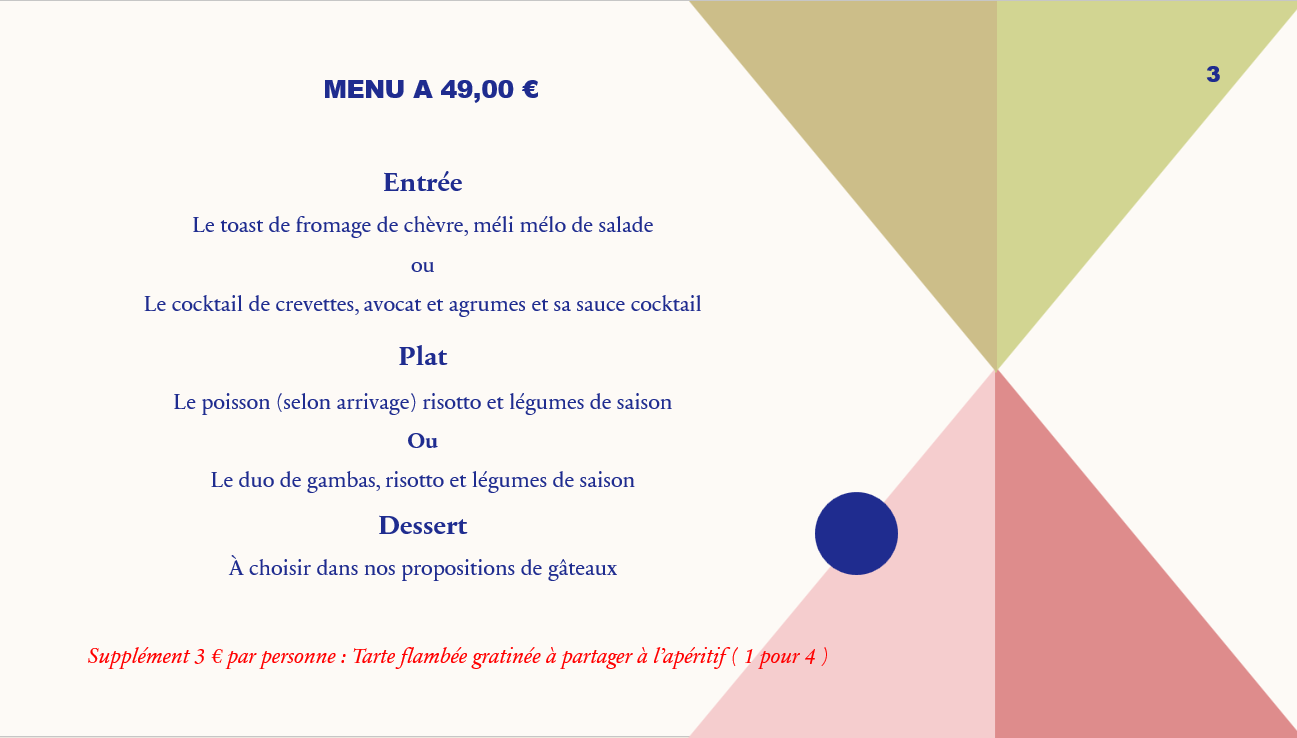 MENU A 49,00 €

3

Entrée

Le toast de fromage de chèvre, méli mélo de salade

ou

Le cocktail de crevettes, avocat et agrumes et sa sauce cocktail

Plat

Le poisson (selon arrivage) risotto et légumes de saison

Ou

Le duo de gambas, risotto et légumes de saison

Dessert

À choisir dans nos propositions de gâteaux

Supplément 3 € par personne : Tarte flambée gratinée à partager à l'apéritif ( 1 pour 4 )